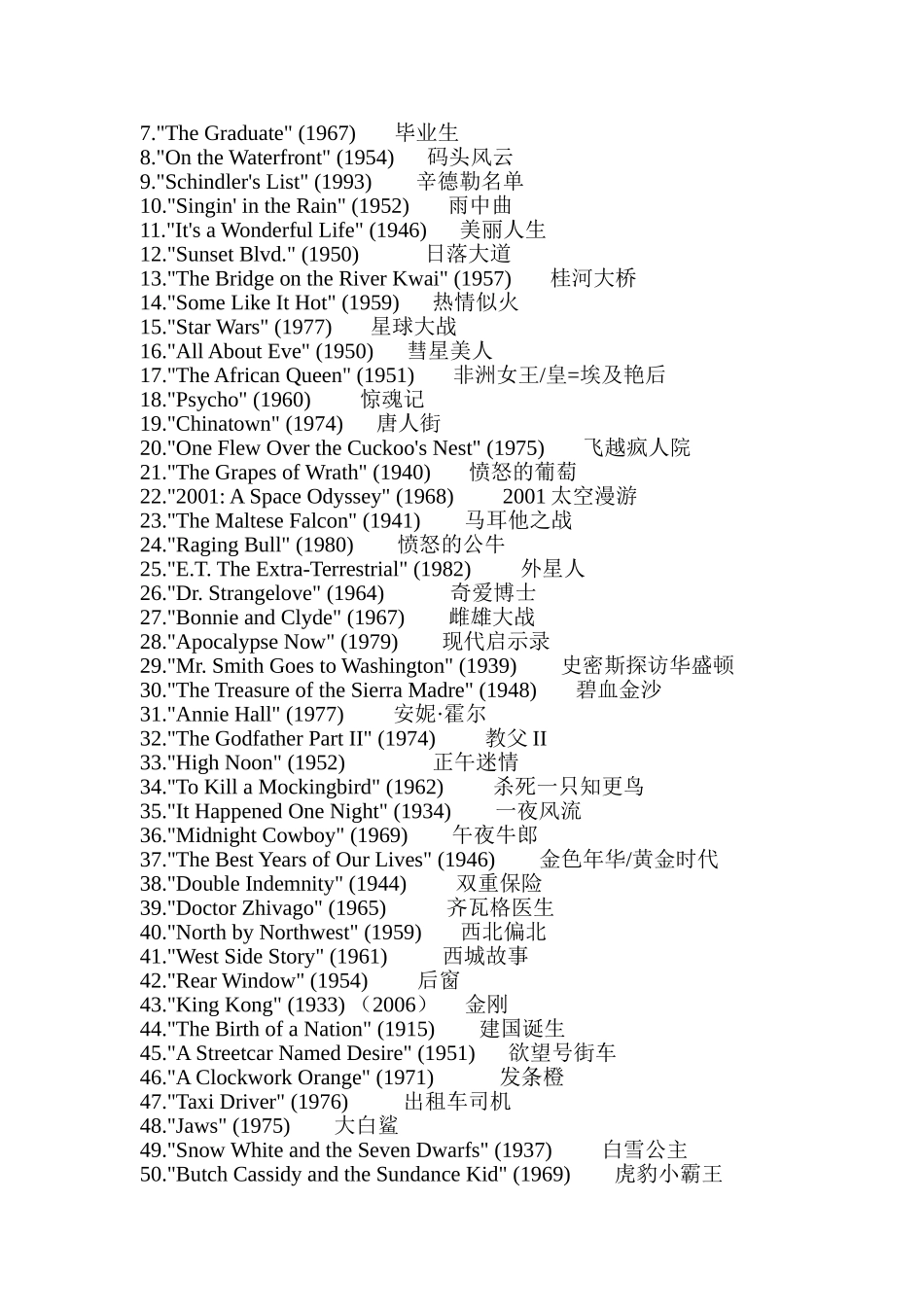 7."The Graduate" (1967) 毕业生
8."On the Waterfront" (1954) 码头风云
9."Schindler's List" (1993) 辛德勒名单
10."Singin' in the Rain" (1952) 雨中曲
11."It's a Wonderful Life" (1946) 美丽人生
12."Sunset Blvd." (1950) 日落大道
13."The Bridge on the River Kwai" (1957) 桂河大桥
14."Some Like It Hot" (1959) 热情似火
15."Star Wars" (1977) 星球大战
16."All About Eve" (1950) 彗星美人
17."The African Queen" (1951) 非洲女王/皇=埃及艳后
18."Psycho" (1960) 惊魂记
19."Chinatown" (1974) 唐人街
20."One Flew Over the Cuckoo's Nest" (1975) 飞越疯人院
21."The Grapes of Wrath" (1940) 愤怒的葡萄
22."2001: A Space Odyssey" (1968) 2001 太空漫游
23."The Maltese Falcon" (1941) 马耳他之战
24."Raging Bull" (1980) 愤怒的公牛
25."E.T. The Extra-Terrestrial" (1982) 外星人
26."Dr. Strangelove" (1964) 奇爱博士
27."Bonnie and Clyde" (1967) 雌雄大战
28."Apocalypse Now" (1979) 现代启示录
29."Mr. Smith Goes to Washington" (1939) 史密斯探访华盛顿
30."The Treasure of the Sierra Madre" (1948) 碧血金沙
31."Annie Hall" (1977) 安妮·霍尔
32."The Godfather Part II" (1974) 教父 II
33."High Noon" (1952) 正午迷情
34."To Kill a Mockingbird" (1962) 杀死一只知更鸟
35."It Happened One Night" (1934) 一夜风流
36."Midnight Cowboy" (1969) 午夜牛郎
37."The Best Years of Our Lives" (1946) 金色年华/黄金时代
38."Double Indemnity" (1944) 双重保险
39."Doctor Zhivago" (1965) 齐瓦格医生
40."North by Northwest" (1959) 西北偏北
41."West Side Story" (1961) 西城故事
42."Rear Window" (1954) 后窗
43."King Kong" (1933) （2006） 金刚
44."The Birth of a Nation" (1915) 建国诞生
45."A Streetcar Named Desire" (1951) 欲望号街车
46."A Clockwork Orange" (1971) 发条橙
47."Taxi Driver" (1976) 出租车司机
48."Jaws" (1975) 大白鲨
49."Snow White and the Seven Dwarfs" (1937) 白雪公主
50."Butch Cassidy and the Sundance Kid" (1969) 虎豹小霸王